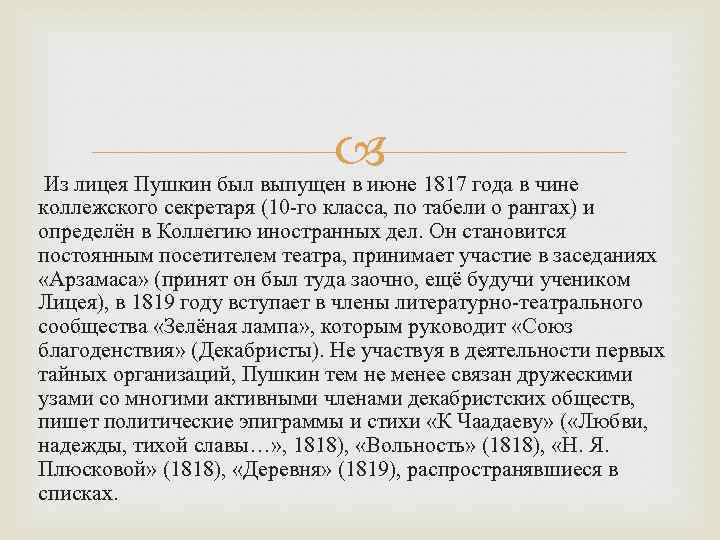 Из лицея Пушкин был выпущен в июне 1817 года в чине коллежского секретаря (10-го класса, по табели о рангах) и определён в Коллегию иностранных дел. Он становится постоянным посетителем театра, принимает участие в заседаниях «Арзамаса» (принят он был туда заочно, ещё будучи учеником Лицея), в 1819 году вступает в члены литературно-театрального сообщества «Зелёная лампа», которым руководит «Союз благоденствия» (Декабристы). Не участвуя в деятельности первых тайных организаций, Пушкин тем не менее связан дружескими узами со многими активными членами декабристских обществ, пишет политические эпиграммы и стихи «К Чаадаеву» («Любви, надежды, тихой славы…», 1818), «Вольность» (1818), «Н. Я. Плюсковой» (1818), «Деревня» (1819), распространявшиеся в списках.